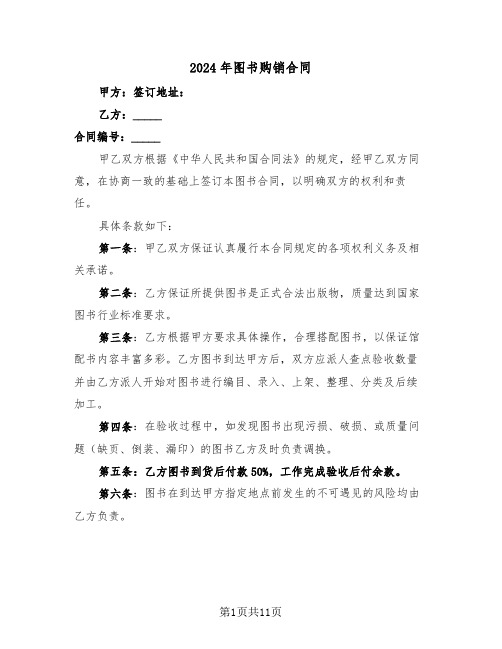 2024年图书购销合同

甲方：签订地址：

乙方：_____

合同编号：_____

甲乙双方根据《中华人民共和国合同法》的规定，经甲乙双方同意，在协商一致的基础上签订本图书合同，以明确双方的权利和责任。

具体条款如下：

第一条：甲乙双方保证认真履行本合同规定的各项权利义务及相关承诺。

第二条：乙方保证所提供图书是正式合法出版物，质量达到国家图书行业标准要求。

第三条：乙方根据甲方要求具体操作，合理搭配图书，以保证馆配书内容丰富多彩。乙方图书到达甲方后，双方应派人查点验收数量并由乙方派人开始对图书进行编目、录入、上架、整理、分类及后续加工。

第四条：在验收过程中，如发现图书出现污损、破损、或质量问题（缺页、倒装、漏印）的图书乙方及时负责调换。

第五条：乙方图书到货后付款50%，工作完成验收后付余款。

第六条：图书在到达甲方指定地点前发生的不可遇见的风险均由乙方负责。

第1页共11页